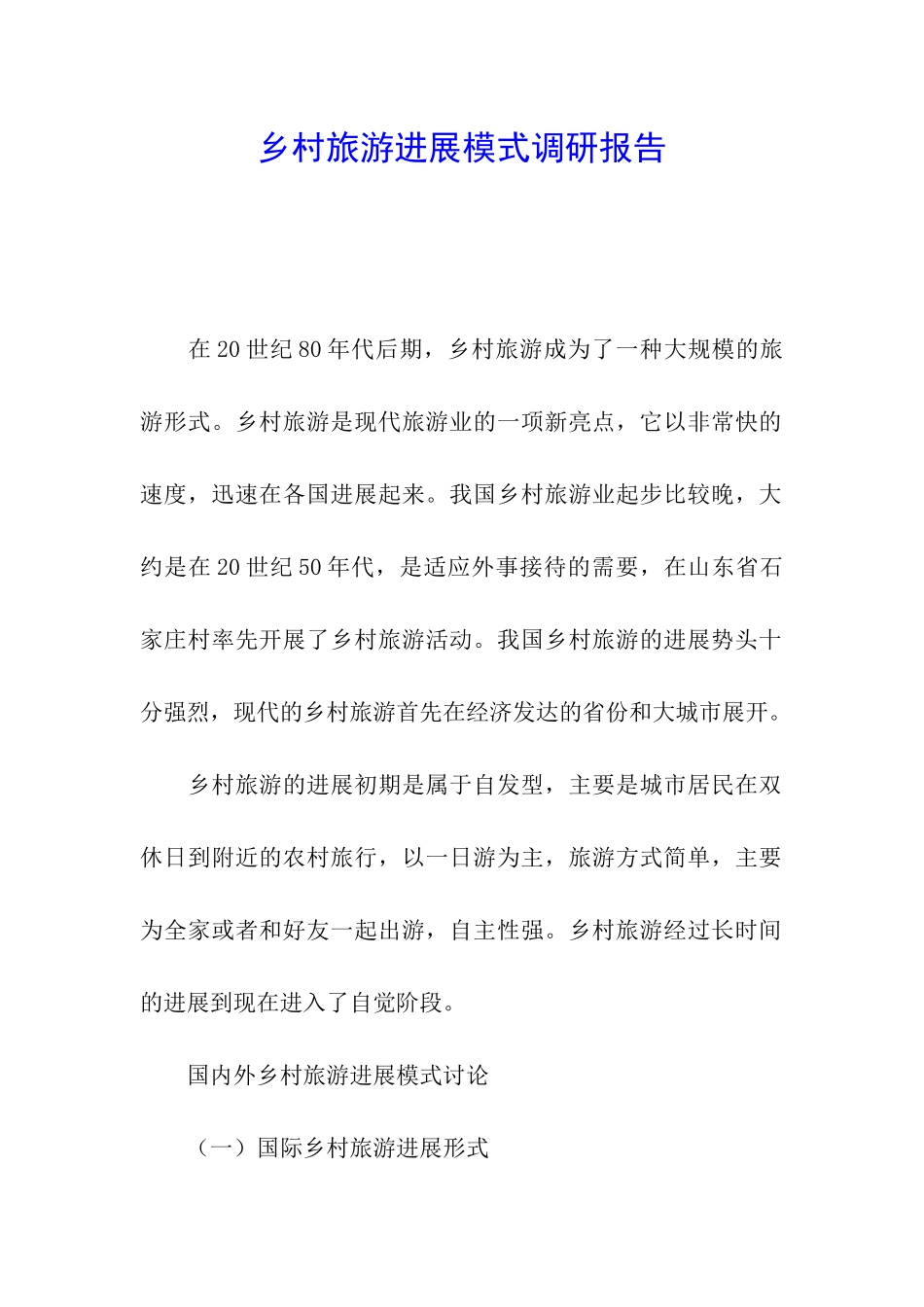 乡村旅游进展模式调研报告

在20世纪80年代后期，乡村旅游成为了一种大规模的旅游形式。乡村旅游是现代旅游业的一项新亮点，它以非常快的速度，迅速在各国进展起来。我国乡村旅游业起步比较晚，大约是在20世纪50年代，是适应外事接待的需要，在山东省石家庄村率先开展了乡村旅游活动。我国乡村旅游的进展势头十分强烈，现代的乡村旅游首先在经济发达的省份和大城市展开。

乡村旅游的进展初期是属于自发型，主要是城市居民在双休日到附近的农村旅行，以一日游为主，旅游方式简单，主要为全家或者和好友一起出游，自主性强。乡村旅游经过长时间的进展到现在进入了自觉阶段。

国内外乡村旅游进展模式讨论

（一）国际乡村旅游进展形式